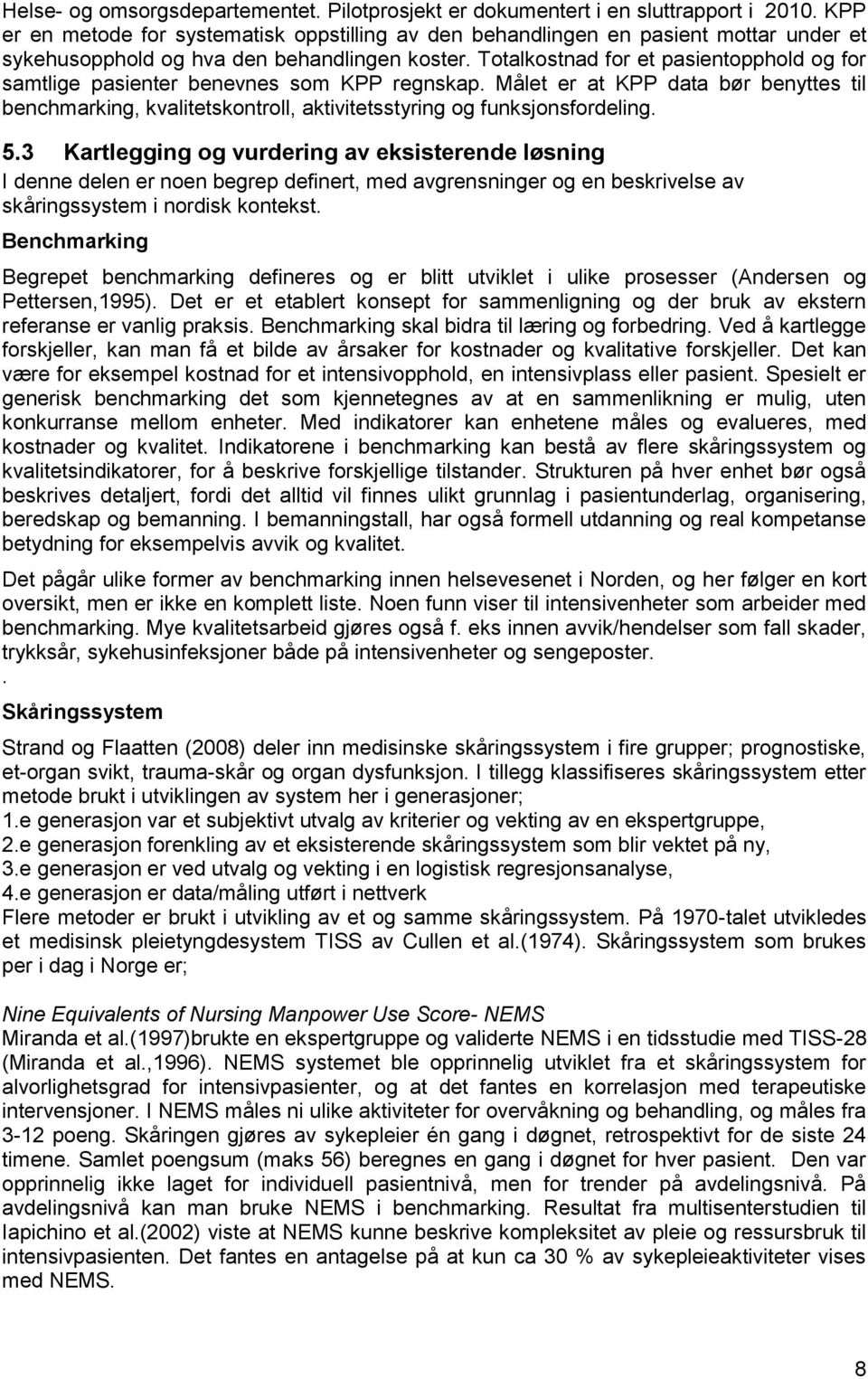 Helse- og omsorgsdepartementet. Pilotprosjekt er dokumentert i en sluttrapport i 2010. KPP er en metode for systematisk oppstilling av den behandlingen en pasient mottar under et sykehusopphold og hva den behandlingen koster. Totalkostnad for et pasientopphold og for samtlige pasienter benevnes som KPP regnskap. Målet er at KPP data bør benyttes til benchmarking, kvalitetskontroll, aktivitetsstyring og funksjonsfordeling.

5.3 Kartlegging og vurdering av eksisterende løsning
I denne delen er noen begrep definert, med avgrensninger og en beskrivelse av skåringssystem i nordisk kontekst.

Benchmarking

Begrepet benchmarking defineres og er blitt utviklet i ulike prosesser (Andersen og Pettersen,1995). Det er et etablert konsept for sammenligning og der bruk av ekstern referanse er vanlig praksis. Benchmarking skal bidra til læring og forbedring. Ved å kartlegge forskjeller, kan man få et bilde av årsaker for kostnader og kvalitative forskjeller. Det kan være for eksempel kostnad for et intensivopphold, en intensivplass eller pasient. Spesielt er generisk benchmarking det som kjennetegnes av at en sammenlikning er mulig, uten konkurranse mellom enheter. Med indikatorer kan enhetene måles og evalueres, med kostnader og kvalitet. Indikatorene i benchmarking kan bestå av flere skåringssystem og kvalitetsindikatorer, for å beskrive forskjellige tilstander. Strukturen på hver enhet bør også beskrives detaljert, fordi det alltid vil finnes ulikt grunnlag i pasientunderlag, organisering, beredskap og bemanning. I bemanningstall, har også formell utdanning og real kompetanse betydning for eksempelvis avvik og kvalitet.

Det pågår ulike former av benchmarking innen helsevesenet i Norden, og her følger en kort oversikt, men er ikke en komplett liste. Noen funn viser til intensivenheter som arbeider med benchmarking. Mye kvalitetsarbeid gjøres også f. eks innen avvik/hendelser som fall skader, trykksår, sykehusinfeksjoner både på intensivenheter og sengeposter.
.
Skåringssystem

Strand og Flaatten (2008) deler inn medisinske skåringssystem i fire grupper; prognostiske, et-organ svikt, trauma-skår og organ dysfunksjon. I tillegg klassifiseres skåringssystem etter metode brukt i utviklingen av system her i generasjoner;
1.e generasjon var et subjektivt utvalg av kriterier og vekting av en ekspertgruppe,
2.e generasjon forenkling av et eksisterende skåringssystem som blir vektet på ny,
3.e generasjon er ved utvalg og vekting i en logistisk regresjonsanalyse,
4.e generasjon er data/måling utført i nettverk
Flere metoder er brukt i utvikling av et og samme skåringssystem. På 1970-talet utvikledes et medisinsk pleietyngdesystem TISS av Cullen et al.(1974). Skåringssystem som brukes per i dag i Norge er;

Nine Equivalents of Nursing Manpower Use Score- NEMS
Miranda et al.(1997)brukte en ekspertgruppe og validerte NEMS i en tidsstudie med TISS-28 (Miranda et al.,1996). NEMS systemet ble opprinnelig utviklet fra et skåringssystem for alvorlighetsgrad for intensivpasienter, og at det fantes en korrelasjon med terapeutiske intervensjoner. I NEMS måles ni ulike aktiviteter for overvåkning og behandling, og måles fra 3-12 poeng. Skåringen gjøres av sykepleier én gang i døgnet, retrospektivt for de siste 24 timene. Samlet poengsum (maks 56) beregnes en gang i døgnet for hver pasient. Den var opprinnelig ikke laget for individuell pasientnivå, men for trender på avdelingsnivå. På avdelingsnivå kan man bruke NEMS i benchmarking. Resultat fra multisenterstudien til Iapichino et al.(2002) viste at NEMS kunne beskrive kompleksitet av pleie og ressursbruk til intensivpasienten. Det fantes en antagelse på at kun ca 30 % av sykepleieaktiviteter vises med NEMS.

8